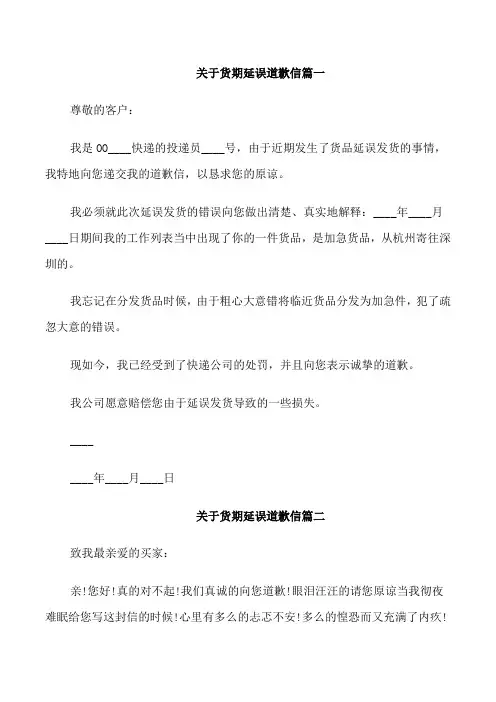 关于货期延误道歉信篇一

尊敬的客户：

我是 00____快递的投递员____号，由于近期发生了货品延误发货的事情，我特地向您递交我的道歉信，以恳求您的原谅。

我必须就此次延误发货的错误向您做出清楚、真实地解释：____年____月____日期间我的工作列表当中出现了你的一件货品，是加急货品，从杭州寄往深圳的。

我忘记在分发货品时候，由于粗心大意错将临近货品分发为加急件，犯了疏忽大意的错误。

现如今，我已经受到了快递公司的处罚，并且向您表示诚挚的道歉。

我公司愿意赔偿您由于延误发货导致的一些损失。

____

____年____月____日

关于货期延误道歉信篇二

致我最亲爱的买家：

亲！您好！真的对不起！我们真诚的向您道歉！眼泪汪汪的请您原谅当我彻夜难眠给您写这封信的时候！心里有多么的忐忑不安！多么的惶恐而又充满了内疚！